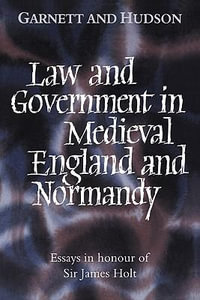 GARNETT AND HUDSON

Law and Government in Medieval England and Normandy

Essays in honour of Sir James Holt